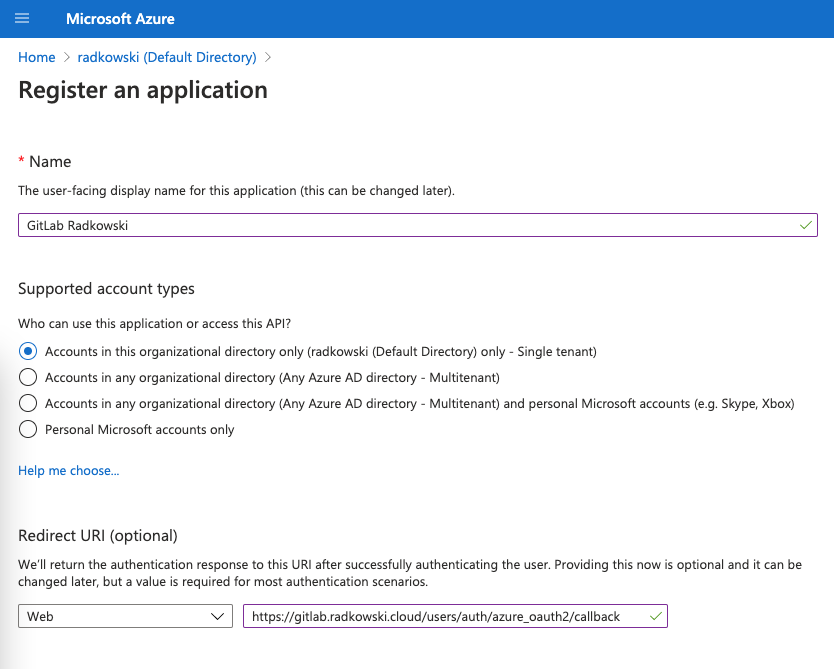 Microsoft Azure

Home > radkowski (Default Directory) >

Register an application

* Name

The user-facing display name for this application (this can be changed later).

GitLab Radkowski

Supported account types

Who can use this application or access this API?

Accounts in this organizational directory only (radkowski (Default Directory) only - Single tenant)

Accounts in any organizational directory (Any Azure AD directory - Multitenant)

Accounts in any organizational directory (Any Azure AD directory - Multitenant) and personal Microsoft accounts (e.g. Skype, Xbox)

Personal Microsoft accounts only

Help me choose...

Redirect URI (optional)

We'll return the authentication response to this URI after successfully authenticating the user. Providing this now is optional and it can be changed later, but a value is required for most authentication scenarios.

Web

https://gitlab.radkowski.cloud/users/auth/azure_oauth2/callback